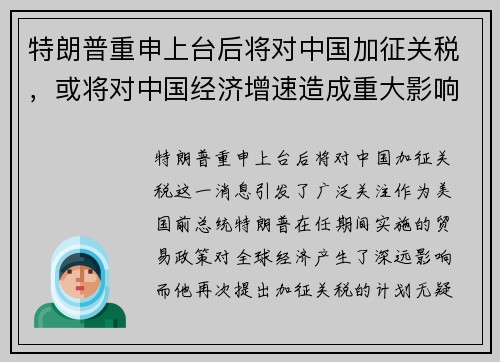 特朗普重申上台后将对中国加征关税，或将对中国经济增速造成重大影响

特朗普重申上台后将对中国加征关税这一消息引发了广泛关注作为美国前总统特朗普在任期间实施的贸易政策对全球经济产生了深远影响而他再次提出加征关税的计划无疑